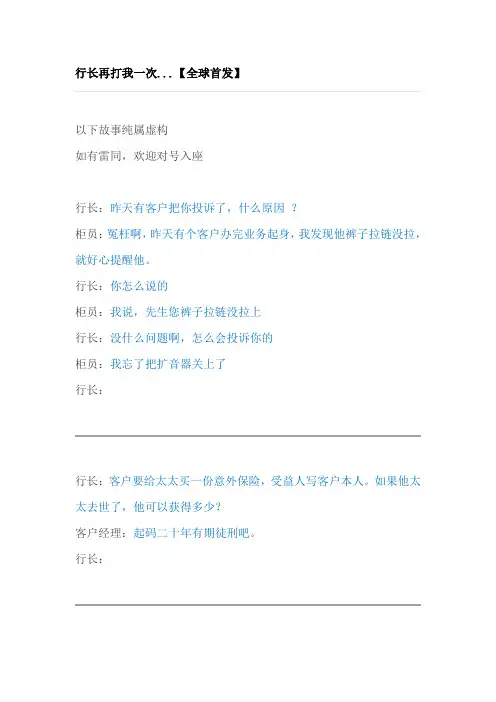 行长再打我一次...【全球首发】

以下故事纯属虚构

如有雷同，欢迎对号入座

行长：昨天有客户把你投诉了，什么原因 ？

柜员：冤枉啊，昨天有个客户办完业务起身，我发现他裤子拉链没拉，就好心提醒他。

行长：你怎么说的

柜员：我说，先生您裤子拉链没拉上

行长：没什么问题啊，怎么会投诉你的

柜员：我忘了把扩音器关上了

行长：

行长：客户要给太太买一份意外保险，受益人写客户本人。如果他太太去世了，他可以获得多少？

客户经理：起码二十年有期徒刑吧。

行长：